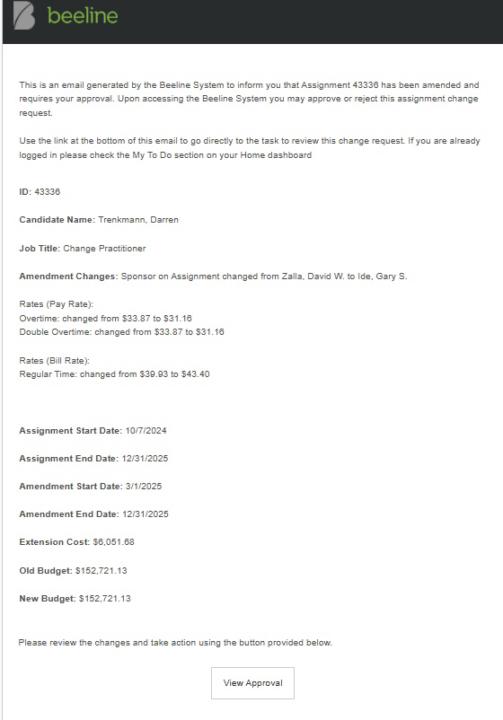 beeline

This is an email generated by the Beeline System to inform you that Assignment 43336 has been amended and requires your approval. Upon accessing the Beeline System you may approve or reject this assignment change request.

Use the link at the bottom of this email to go directly to the task to review this change request. If you are already logged in please check the My To Do section on your Home dashboard

ID: 43336

Candidate Name: Trenkmann, Darren

Job Title: Change Practitioner

Amendment Changes: Sponsor on Assignment changed from Zalla, David W. to Ide, Gary S.

Rates (Pay Rate):
Overtime: changed from $33.87 to $31.16
Double Overtime: changed from $33.87 to $31.16

Rates (Bill Rate):
Regular Time: changed from $39.93 to $43.40

Assignment Start Date: 10/7/2024

Assignment End Date: 12/31/2025

Amendment Start Date: 3/1/2025

Amendment End Date: 12/31/2025

Extension Cost: $6,051.68

Old Budget: $152,721.13

New Budget: $152,721.13

Please review the changes and take action using the button provided below.

View Approval